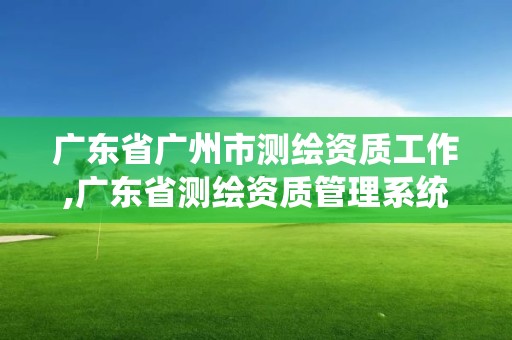 广东省广州市测绘资质工作,广东省测绘资质管理系统